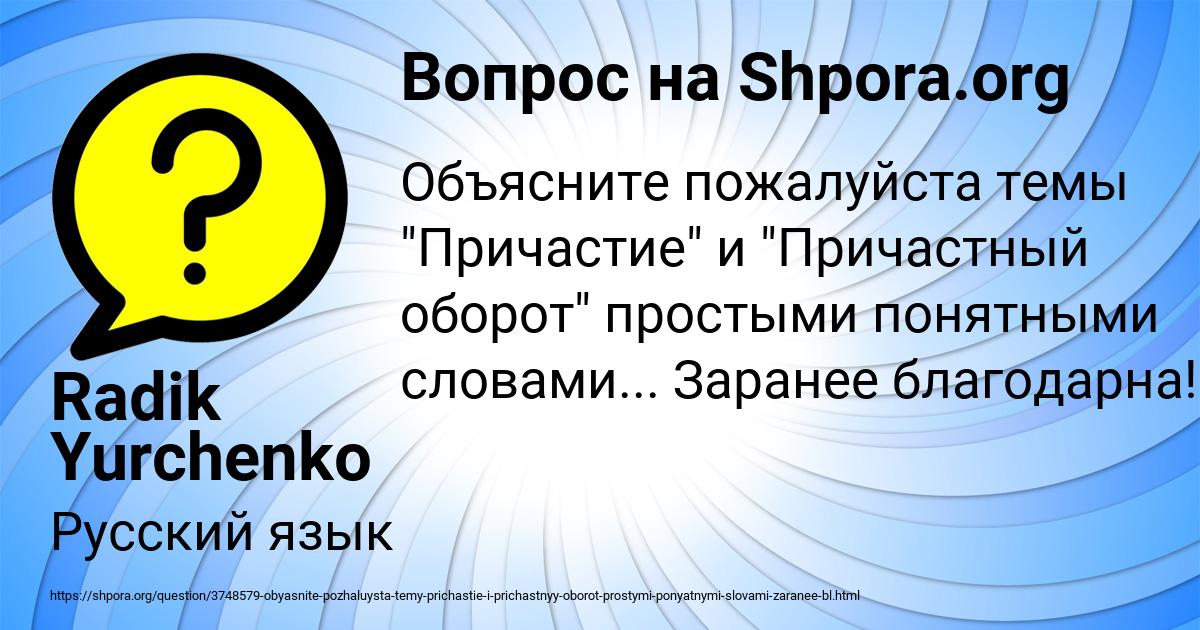 Вопрос на Shpora.org

Объясните пожалуйста темы "Причастие" и "Причастный оборот" простыми понятными словами... Заранее благодарна!

Radik Yurchenko

Русский язык

https://shpora.org/question/3748579-obyasnite-pozhaluysta-temy-prichastie-i-prichastnyy-oborot-prostymi-ponyatnymi-slovami-zaranee-bl.html